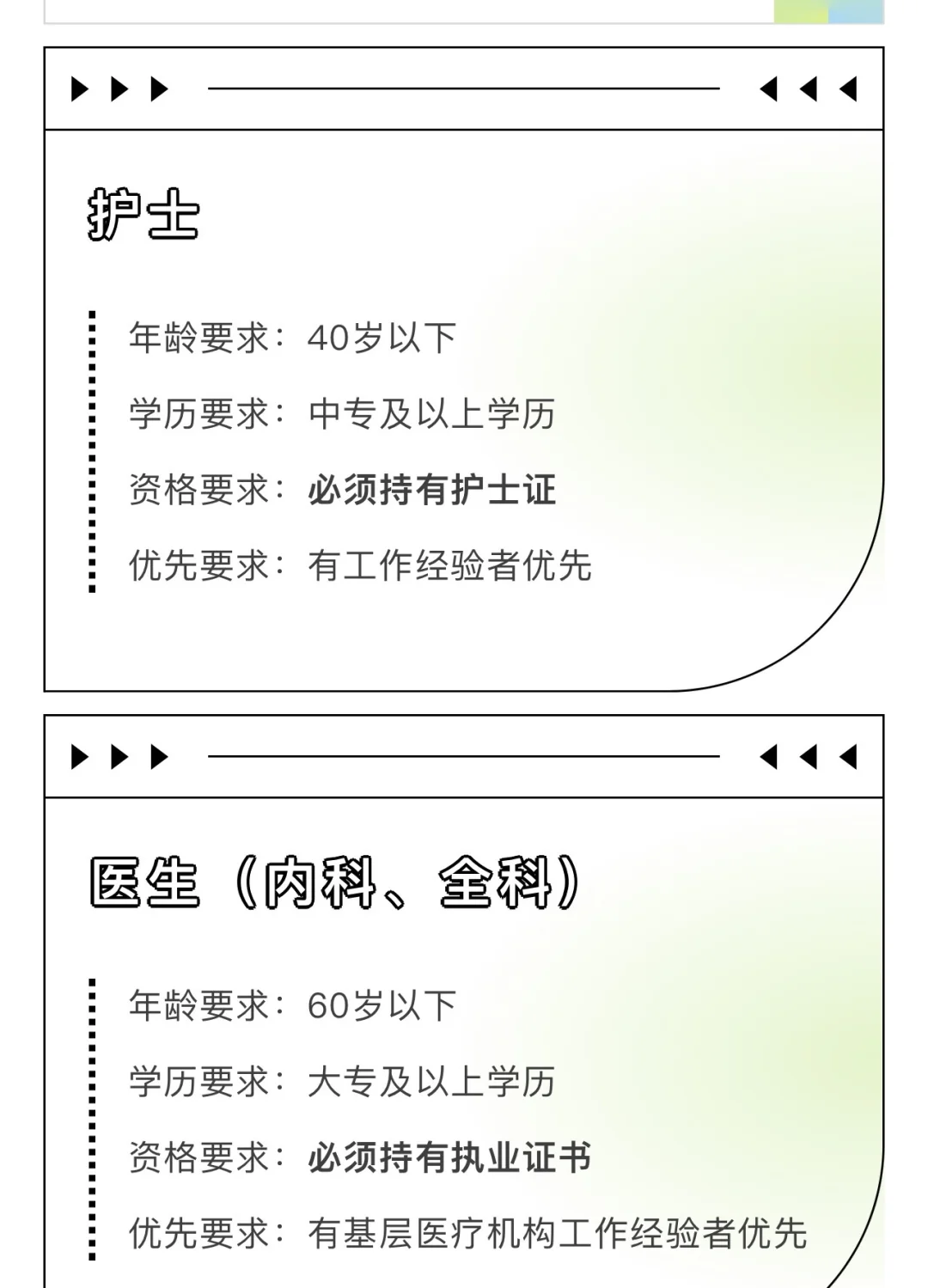 护士

年龄要求：40岁以下

学历要求：中专及以上学历

资格要求：必须持有护士证

优先要求：有工作经验者优先

医生（内科、全科）

年龄要求：60岁以下

学历要求：大专及以上学历

资格要求：必须持有执业证书

优先要求：有基层医疗机构工作经验者优先